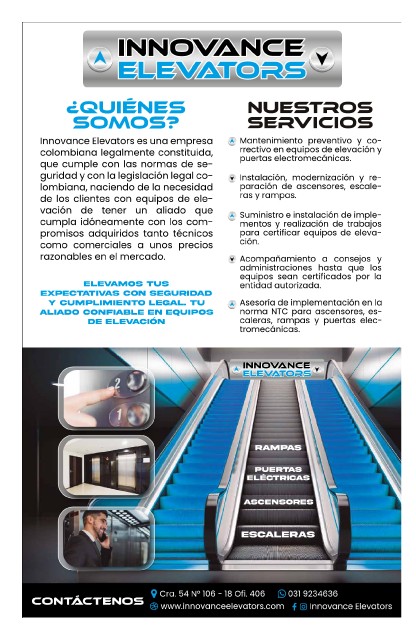 INNOVANCE
ELEVATORS

¿QUIÉNES SOMOS?

Innovance Elevators es una empresa colombiana legalmente constituida, que cumple con las normas de seguridad y con la legislación legal colombiana, naciendo de la necesidad de los clientes con equipos de elevación de tener un aliado que cumpla idóneamente con los compromisos adquiridos tanto técnicos como comerciales a unos precios razonables en el mercado.

ELEVAMOS TUS EXPECTATIVAS CON SEGURIDAD Y CUMPLIMIENTO LEGAL. TU ALIADO CONFIABLE EN EQUIPOS DE ELEVACIÓN

NUESTROS SERVICIOS

Mantenimiento preventivo y correctivo en equipos de elevación y puertas electromecánicas.

Instalación, modernización y reparación de ascensores, escaleras y rampas.

Suministro e instalación de implementos y realización de trabajos para certificar equipos de elevación.

Acompañamiento a consejos y administraciones hasta que los equipos sean certificados por la entidad autorizada.

Asesoría de implementación en la norma NTC para ascensores, escaleras, rampas y puertas electromecánicas.

2
1

INNOVANCE
ELEVATORS

RAMPAS
PUERTAS ELÉCTRICAS
ASCENSORES
ESCALERAS

CONTÁCTENOS
Cra. 54 Nº 106 - 18 Ofi. 406
031 9234636
www.innovanceelevators.com
Innovance Elevators